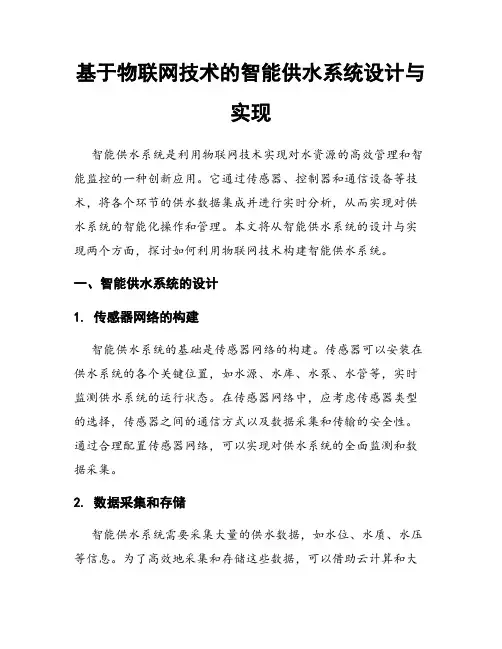 基于物联网技术的智能供水系统设计与实现

智能供水系统是利用物联网技术实现对水资源的高效管理和智能监控的一种创新应用。它通过传感器、控制器和通信设备等技术，将各个环节的供水数据集成并进行实时分析，从而实现对供水系统的智能化操作和管理。本文将从智能供水系统的设计与实现两个方面，探讨如何利用物联网技术构建智能供水系统。

一、智能供水系统的设计

1. 传感器网络的构建

智能供水系统的基础是传感器网络的构建。传感器可以安装在供水系统的各个关键位置，如水源、水库、水泵、水管等，实时监测供水系统的运行状态。在传感器网络中，应考虑传感器类型的选择，传感器之间的通信方式以及数据采集和传输的安全性。通过合理配置传感器网络，可以实现对供水系统的全面监测和数据采集。

2. 数据采集和存储

智能供水系统需要采集大量的供水数据，如水位、水质、水压等信息。为了高效地采集和存储这些数据，可以借助云计算和大